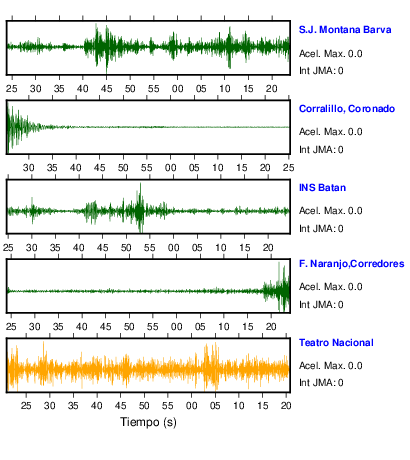 S.J. Montana Barva
Acel. Max. 0.0
Int JMA: 0
25 30 35 40 45 50 55 00 05 10 15 20

Corralillo, Coronado
Acel. Max. 0.0
Int JMA: 0
30 35 40 45 50 55 00 05 10 15 20 25

INS Batan
Acel. Max. 0.0
Int JMA: 0
25 30 35 40 45 50 55 00 05 10 15 20

F. Naranjo,Corredores
Acel. Max. 0.0
Int JMA: 0
25 30 35 40 45 50 55 00 05 10 15 20

Teatro Nacional
Acel. Max. 0.0
Int JMA: 0
25 30 35 40 45 50 55 00 05 10 15 20
Tiempo (s)